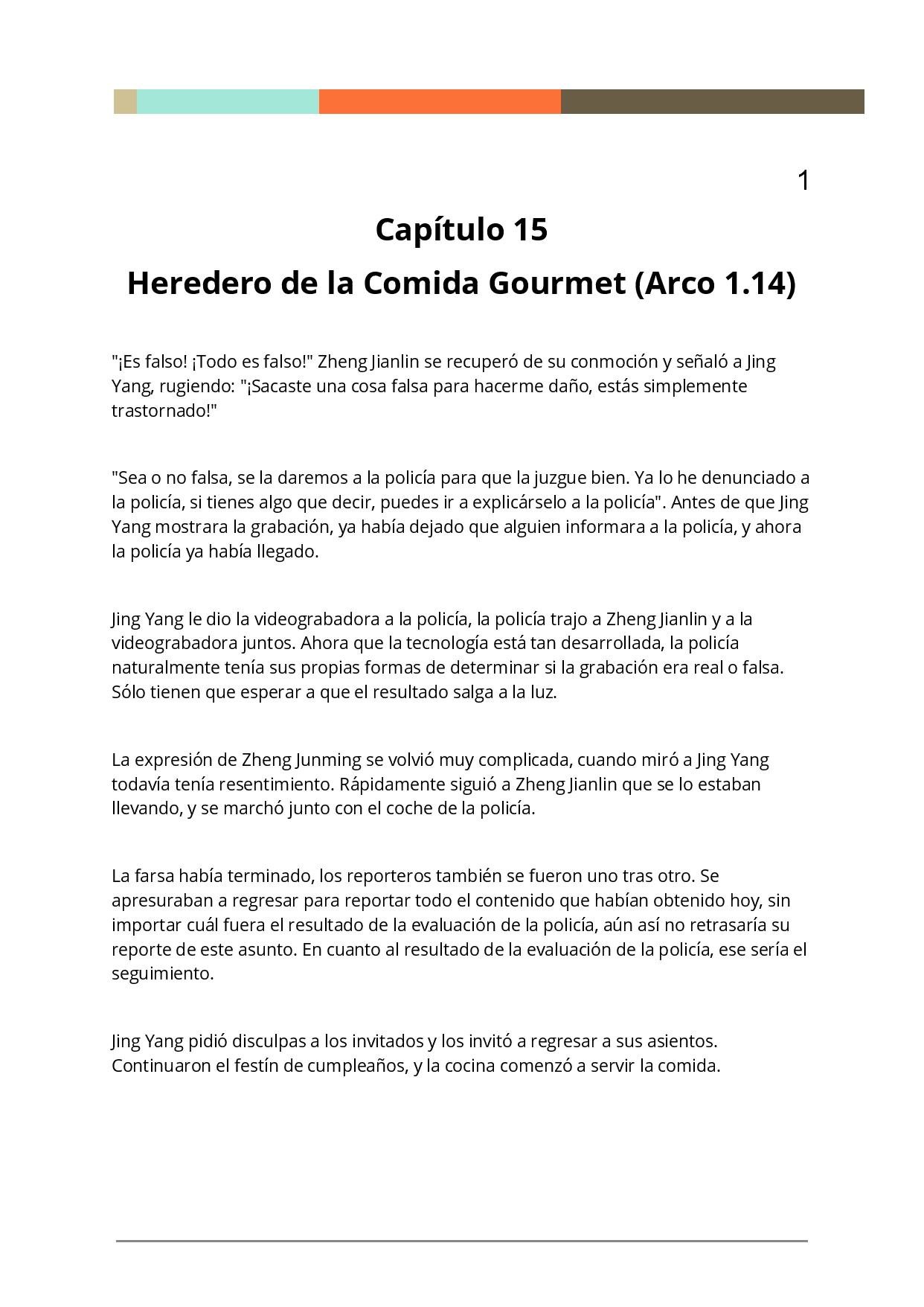 1

Capítulo 15

Heredero de la Comida Gourmet (Arco 1.14)

"¡Es falso! ¡Todo es falso!" Zheng Jianlin se recuperó de su conmoción y señaló a Jing Yang, rugiendo: "¡Sacaste una cosa falsa para hacerme daño, estás simplemente trastornado!"

"Sea o no falsa, se la daremos a la policía para que la juzgue bien. Ya lo he denunciado a la policía, si tienes algo que decir, puedes ir a explicárselo a la policía". Antes de que Jing Yang mostrara la grabación, ya había dejado que alguien informara a la policía, y ahora la policía ya había llegado.

Jing Yang le dio la videograbadora a la policía, la policía trajo a Zheng Jianlin y a la videograbadora juntos. Ahora que la tecnología está tan desarrollada, la policía naturalmente tenía sus propias formas de determinar si la grabación era real o falsa. Sólo tienen que esperar a que el resultado salga a la luz.

La expresión de Zheng Junming se volvió muy complicada, cuando miró a Jing Yang todavía tenía resentimiento. Rápidamente siguió a Zheng Jianlin que se lo estaban llevando, y se marchó junto con el coche de la policía.

La farsa había terminado, los reporteros también se fueron uno tras otro. Se apresuraban a regresar para reportar todo el contenido que habían obtenido hoy, sin importar cuál fuera el resultado de la evaluación de la policía, aún así no retrasaría su reporte de este asunto. En cuanto al resultado de la evaluación de la policía, ese sería el seguimiento.

Jing Yang pidió disculpas a los invitados y los invitó a regresar a sus asientos. Continuaron el festín de cumpleaños, y la cocina comenzó a servir la comida.